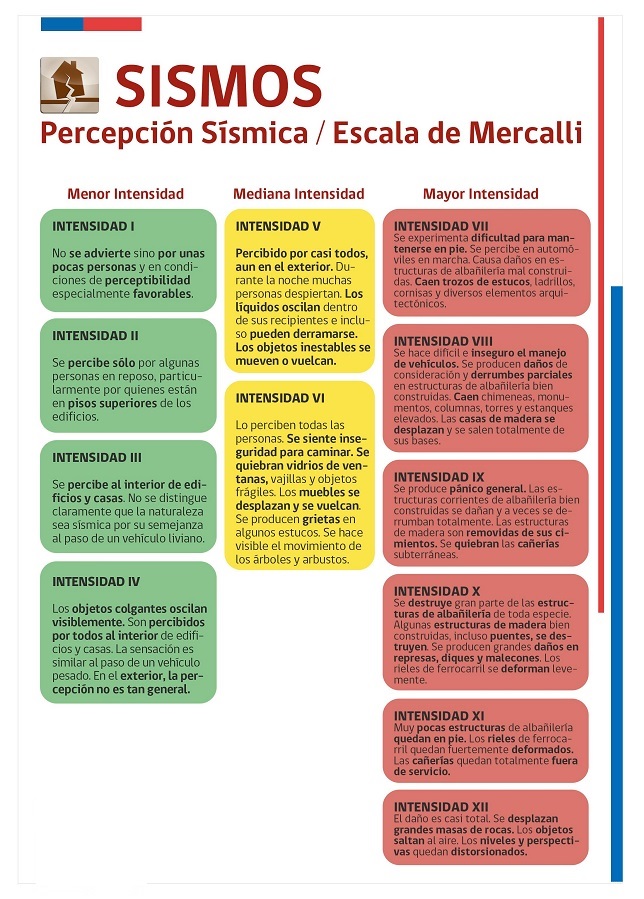 SISMOS
Percepción Sísmica / Escala de Mercalli

Menor Intensidad

INTENSIDAD I
No se advierte sino por unas pocas personas y en condiciones de perceptibilidad especialmente favorables.

INTENSIDAD II
Se percibe sólo por algunas personas en reposo, particularmente por quienes están en pisos superiores de los edificios.

INTENSIDAD III
Se percibe al interior de edificios y casas. No se distingue claramente que la naturaleza sea sísmica por su semejanza al paso de un vehículo liviano.

INTENSIDAD IV
Los objetos colgantes oscilan visiblemente. Son percibidos por todos al interior de edificios y casas. La sensación es similar al paso de un vehículo pesado. En el exterior, la percepción no es tan general.

Mediana Intensidad

INTENSIDAD V
Percibido por casi todos, aun en el exterior. Durante la noche muchas personas despiertan. Los líquidos oscilan dentro de sus recipientes e incluso pueden derramarse. Los objetos inestables se mueven o vuelcan.

INTENSIDAD VI
Lo perciben todas las personas. Se siente inseguridad para caminar. Se quiebran vidrios de ventanas, vajillas y objetos frágiles. Los muebles se desplazan y se vuelcan. Se producen grietas en algunos estucos. Se hace visible el movimiento de los árboles y arbustos.

Mayor Intensidad

INTENSIDAD VII
Se experimenta dificultad para mantenerse en pie. Se percibe en automóviles en marcha. Causa daños en estructuras de albañilería mal construidas. Caen trozos de estucos, ladrillos, cornisas y diversos elementos arquitectónicos.

INTENSIDAD VIII
Se hace difícil e inseguro el manejo de vehículos. Se producen daños de consideración y derrumbes parciales en estructuras de albañilería bien construidas. Caen chimeneas, monumentos, columnas, torres y estanques elevados. Las casas de madera se desplazan y se salen totalmente de sus bases.

INTENSIDAD IX
Se produce pánico general. Las estructuras corrientes de albañilería bien construidas se dañan y a veces se derrumban totalmente. Las estructuras de madera son removidas de sus cimientos. Se quiebran las cañerías subterráneas.

INTENSIDAD X
Se destruye gran parte de las estructuras de albañilería de toda especie. Algunas estructuras de madera bien construidas, incluso puentes, se destruyen. Se producen grandes daños en represas, diques y malecones. Los rieles de ferrocarril se deforman levemente.

INTENSIDAD XI
Muy pocas estructuras de albañilería quedan en pie. Los rieles de ferrocarril quedan fuertemente deformados. Las cañerías quedan totalmente fuera de servicio.

INTENSIDAD XII
El daño es casi total. Se desplazan grandes masas de rocas. Los objetos saltan al aire. Los niveles y perspectivas quedan distorsionados.